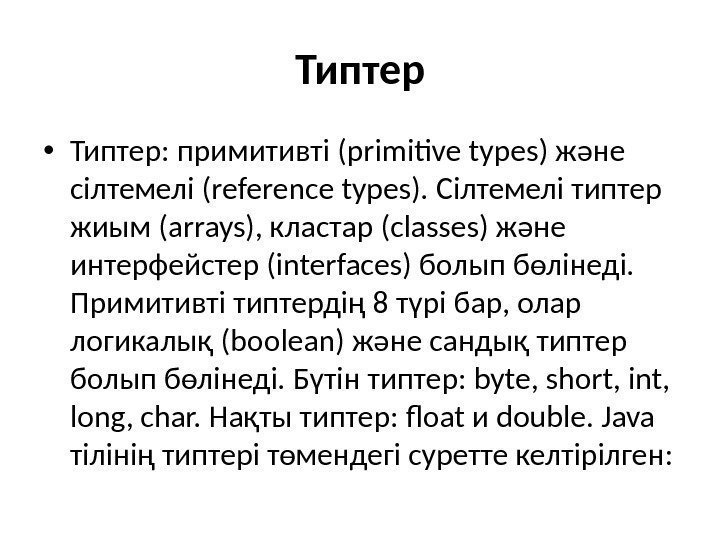 Типтер

• Типтер: примитивті (primitive types) және сілтемелі (reference types). Сілтемелі типтер жиым (arrays), кластар (classes) және интерфейстер (interfaces) болып бөлінеді. Примитивті типтердің 8 түрі бар, олар логикалық (boolean) және сандық типтер болып бөлінеді. Бүтін типтер: byte, short, int, long, char. Нақты типтер: float и double. Java тілінің типтері төмендегі суретте келтірілген: